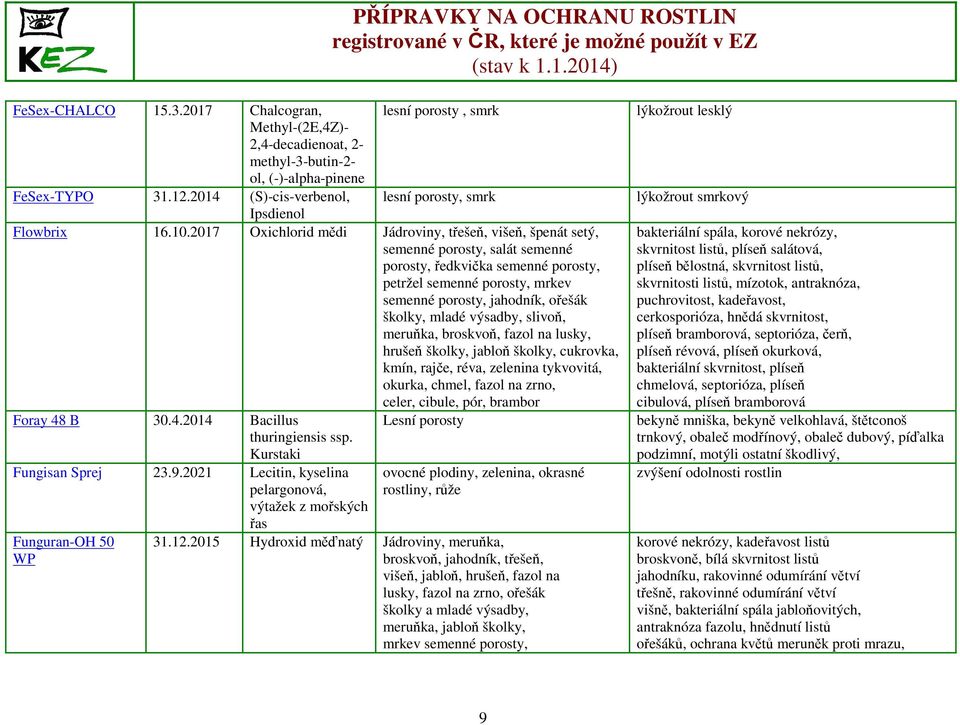 KEZ

PŘÍPRAVKY NA OCHRANU ROSTLIN
registrované v ČR, které je možné použít v EZ
(stav k 1.1.2014)

| | | | | |
|---|---|---|---|---|
| FeSex-CHALCO | 15.3.2017 | Chalcogran, Methyl-(2E,4Z)-2,4-decadienoat, 2-methyl-3-butin-2-ol, (-)-alpha-pinene | lesní porosty , smrk | lýkožrout lesklý |
| FeSex-TYPO | 31.12.2014 | (S)-cis-verbenol, Ipsdienol | lesní porosty, smrk | lýkožrout smrkový |
| Flowbrix | 16.10.2017 | Oxichlorid mědi | Jádroviny, třešeň, višeň, špenát setý, semenné porosty, salát semenné porosty, ředkvička semenné porosty, petržel semenné porosty, mrkev semenné porosty, jahodník, ořešák školky, mladé výsadby, slivoň, meruňka, broskvoň, fazol na lusky, hrušeň školky, jabloň školky, cukrovka, kmín, rajče, réva, zelenina tykvovitá, okurka, chmel, fazol na zrno, celer, cibule, pór, brambor | bakteriální spála, korové nekrózy, skvrnitost listů, plíseň salátová, plíseň bělostná, skvrnitost listů, skvrnitosti listů, mízotok, antraknóza, puchrovitost, kadeřavost, cerkosporióza, hnědá skvrnitost, plíseň bramborová, septorióza, čerň, plíseň révová, plíseň okurková, bakteriální skvrnitost, plíseň chmelová, septorióza, plíseň cibulová, plíseň bramborová |
| Foray 48 B | 30.4.2014 | Bacillus thuringiensis ssp. Kurstaki | Lesní porosty | bekyně mniška, bekyně velkohlavá, štětconoš trnkový, obaleč modřínový, obaleč dubový, píďalka podzimní, motýli ostatní škodlivý, |
| Fungisan Sprej | 23.9.2021 | Lecitin, kyselina pelargonová, výtažek z mořských řas | ovocné plodiny, zelenina, okrasné rostliny, růže | zvýšení odolnosti rostlin |
| Funguran-OH 50 WP | 31.12.2015 | Hydroxid měďnatý | Jádroviny, meruňka, broskvoň, jahodník, třešeň, višeň, jabloň, hrušeň, fazol na lusky, fazol na zrno, ořešák školky a mladé výsadby, meruňka, jabloň školky, mrkev semenné porosty, | korové nekrózy, kadeřavost listů broskvoně, bílá skvrnitost listů jahodníku, rakovinné odumírání větví třešně, rakovinné odumírání větví višně, bakteriální spála jabloňovitých, antraknóza fazolu, hnědnutí listů ořešáků, ochrana květů meruněk proti mrazu, |

9